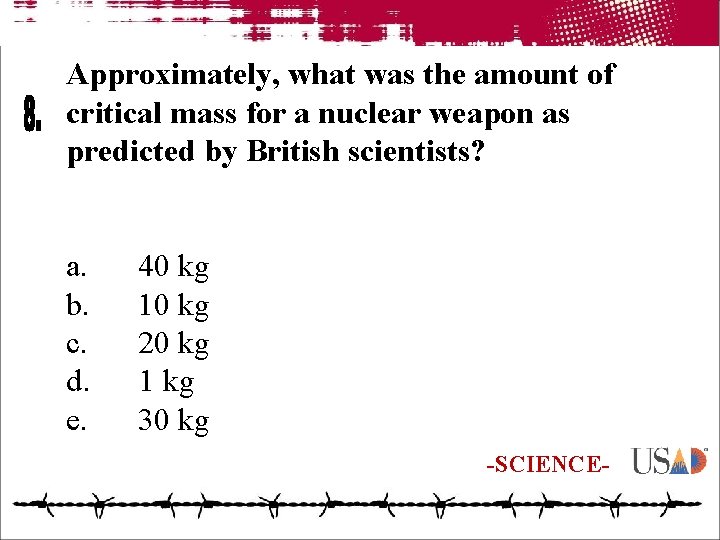 8. Approximately, what was the amount of critical mass for a nuclear weapon as predicted by British scientists?

a. 40 kg
b. 10 kg
c. 20 kg
d. 1 kg
e. 30 kg

-SCIENCE- USAD